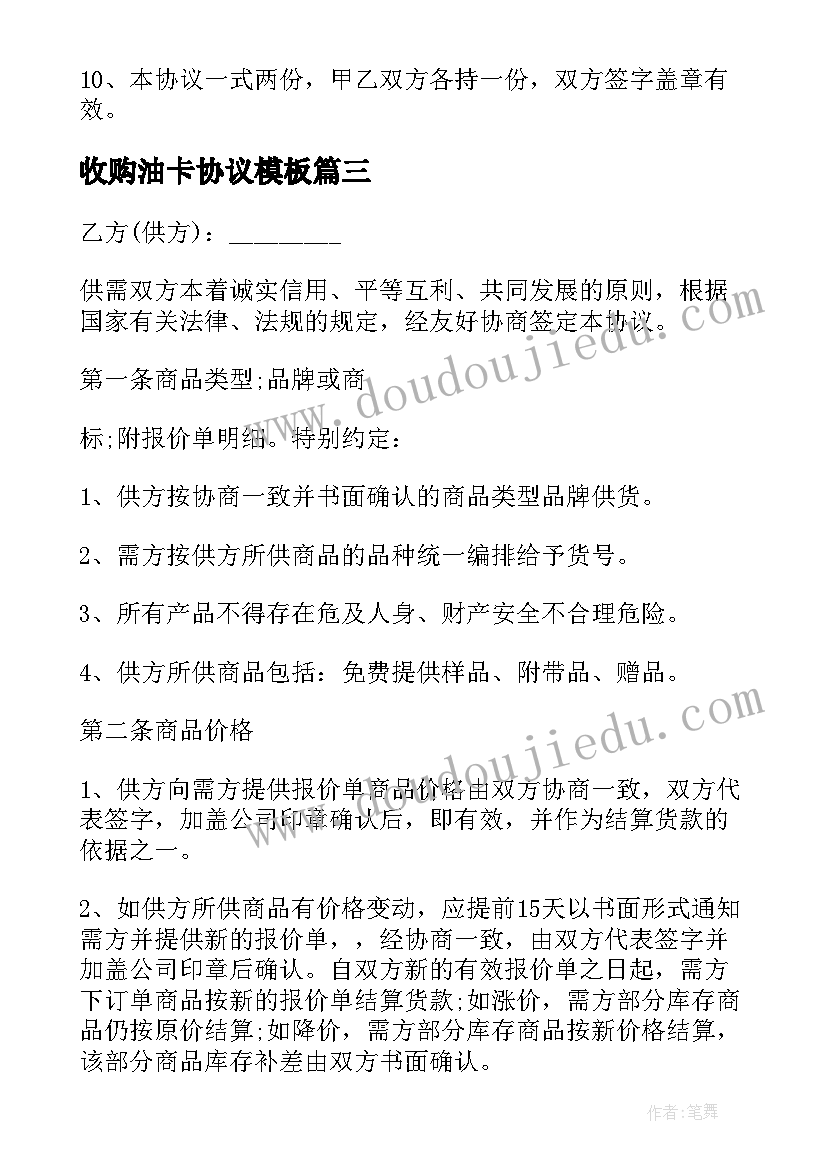 10、本协议一式两份，甲乙双方各持一份，双方签字盖章有效。

收购油卡协议模板篇三

乙方(供方)：________

供需双方本着诚实信用、平等互利、共同发展的原则，根据国家有关法律、法规的规定，经友好协商签定本协议。

第一条商品类型;品牌或商

标;附报价单明细。特别约定：

1、供方按协商一致并书面确认的商品类型品牌供货。

2、需方按供方所供商品的品种统一编排给予货号。

3、所有产品不得存在危及人身、财产安全不合理危险。

4、供方所供商品包括：免费提供样品、附带品、赠品。

第二条商品价格

1、供方向需方提供报价单商品价格由双方协商一致，双方代表签字，加盖公司印章确认后，即有效，并作为结算货款的依据之一。

2、如供方所供商品有价格变动，应提前15天以书面形式通知需方并提供新的报价单，，经协商一致，由双方代表签字并加盖公司印章后确认。自双方新的有效报价单之日起，需方下订单商品按新的报价单结算货款;如涨价，需方部分库存商品仍按原价结算;如降价，需方部分库存商品按新价格结算，该部分商品库存补差由双方书面确认。

www.doudoujiedu.com

www.doudoujiedu.com

作者:笔舞